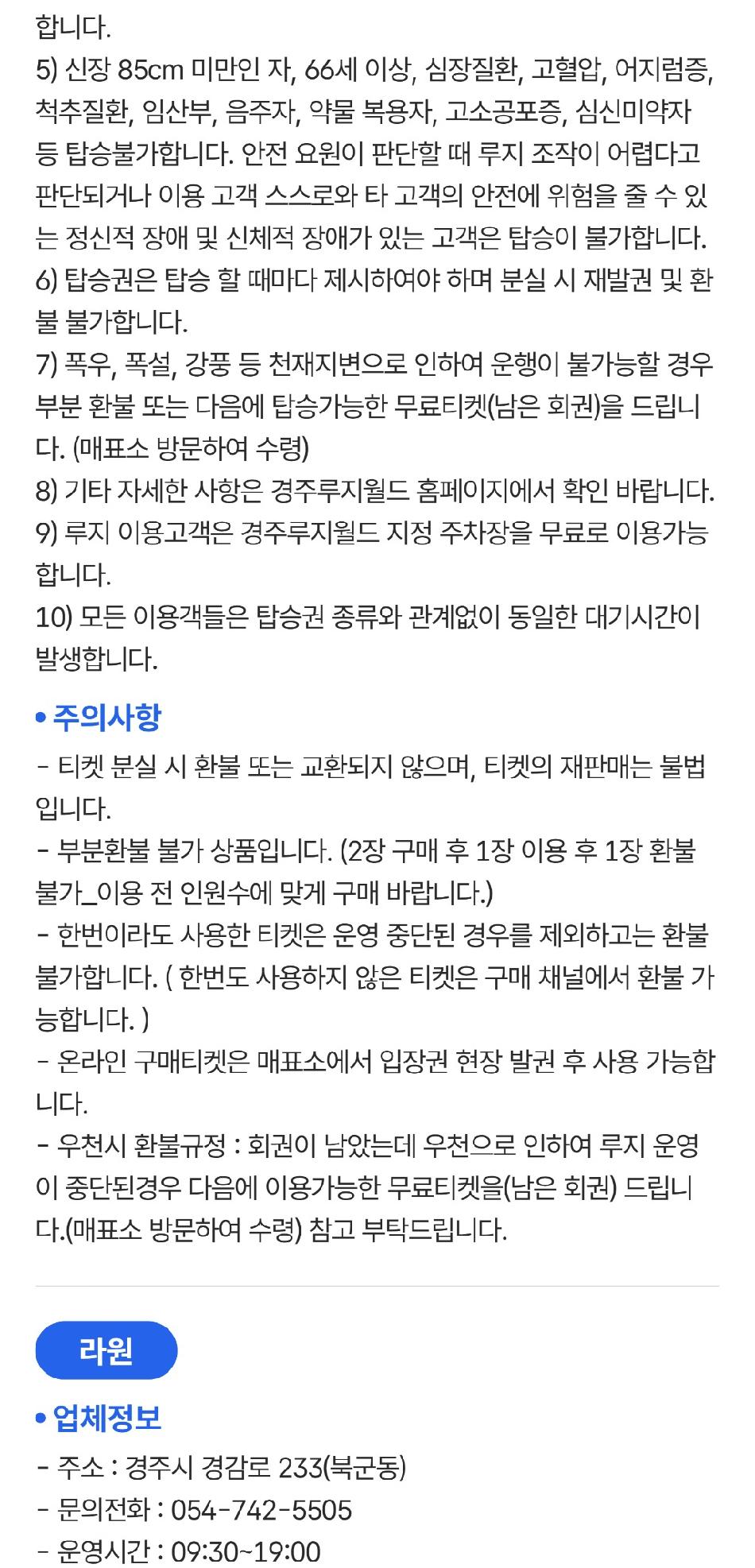 합니다.
5) 신장 85cm 미만인 자, 66세 이상, 심장질환, 고혈압, 어지럼증, 척추질환, 임산부, 음주자, 약물 복용자, 고소공포증, 심신미약자 등 탑승불가합니다. 안전 요원이 판단할 때 루지 조작이 어렵다고 판단되거나 이용 고객 스스로와 타 고객의 안전에 위험을 줄 수 있는 정신적 장애 및 신체적 장애가 있는 고객은 탑승이 불가합니다.
6) 탑승권은 탑승 할 때마다 제시하여야 하며 분실 시 재발권 및 환불 불가합니다.
7) 폭우, 폭설, 강풍 등 천재지변으로 인하여 운행이 불가능할 경우 부분 환불 또는 다음에 탑승가능한 무료티켓(남은 회권)을 드립니다. (매표소 방문하여 수령)
8) 기타 자세한 사항은 경주루지월드 홈페이지에서 확인 바랍니다.
9) 루지 이용고객은 경주루지월드 지정 주차장을 무료로 이용가능합니다.
10) 모든 이용객들은 탑승권 종류와 관계없이 동일한 대기시간이 발생합니다.

• 주의사항
- 티켓 분실 시 환불 또는 교환되지 않으며, 티켓의 재판매는 불법입니다.
- 부분환불 불가 상품입니다. (2장 구매 후 1장 이용 후 1장 환불 불가_이용 전 인원수에 맞게 구매 바랍니다.)
- 한번이라도 사용한 티켓은 운영 중단된 경우를 제외하고는 환불 불가합니다. ( 한번도 사용하지 않은 티켓은 구매 채널에서 환불 가능합니다. )
- 온라인 구매티켓은 매표소에서 입장권 현장 발권 후 사용 가능합니다.
- 우천시 환불규정 : 회권이 남았는데 우천으로 인하여 루지 운영이 중단된경우 다음에 이용가능한 무료티켓을(남은 회권) 드립니다.(매표소 방문하여 수령) 참고 부탁드립니다.

라원
• 업체정보
- 주소 : 경주시 경감로 233(북군동)
- 문의전화 : 054-742-5505
- 운영시간 : 09:30~19:00